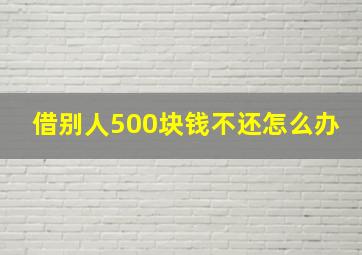 借别人500块钱不还怎么办